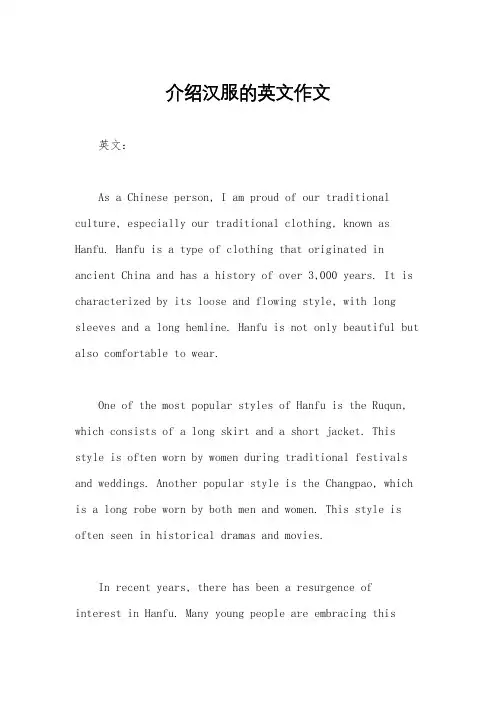 介绍汉服的英文作文

英文：

As a Chinese person, I am proud of our traditional culture, especially our traditional clothing, known as Hanfu. Hanfu is a type of clothing that originated in ancient China and has a history of over 3,000 years. It is characterized by its loose and flowing style, with long sleeves and a long hemline. Hanfu is not only beautiful but also comfortable to wear.

One of the most popular styles of Hanfu is the Ruqun, which consists of a long skirt and a short jacket. This style is often worn by women during traditional festivals and weddings. Another popular style is the Changpao, which is a long robe worn by both men and women. This style is often seen in historical dramas and movies.

In recent years, there has been a resurgence of interest in Hanfu. Many young people are embracing this